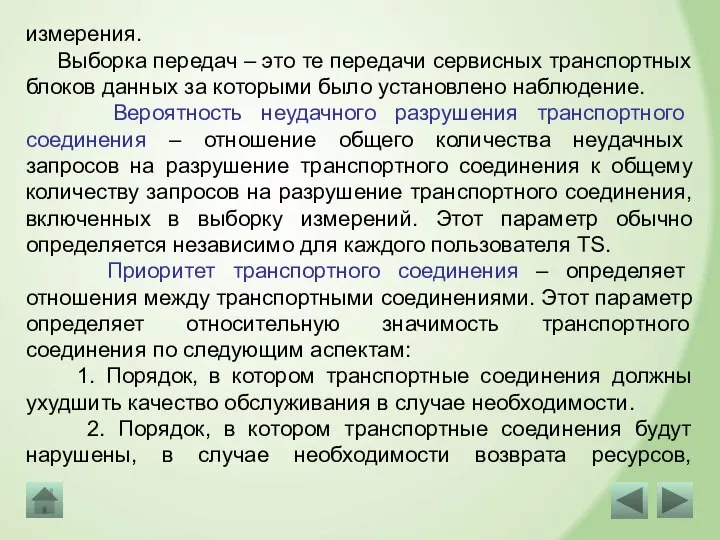 измерения.

Выборка передач – это те передачи сервисных транспортных блоков данных за которыми было установлено наблюдение.

Вероятность неудачного разрушения транспортного соединения – отношение общего количества неудачных запросов на разрушение транспортного соединения к общему количеству запросов на разрушение транспортного соединения, включенных в выборку измерений. Этот параметр обычно определяется независимо для каждого пользователя TS.

Приоритет транспортного соединения – определяет отношения между транспортными соединениями. Этот параметр определяет относительную значимость транспортного соединения по следующим аспектам:

1. Порядок, в котором транспортные соединения должны ухудшить качество обслуживания в случае необходимости.

2. Порядок, в котором транспортные соединения будут нарушены, в случае необходимости возврата ресурсов,